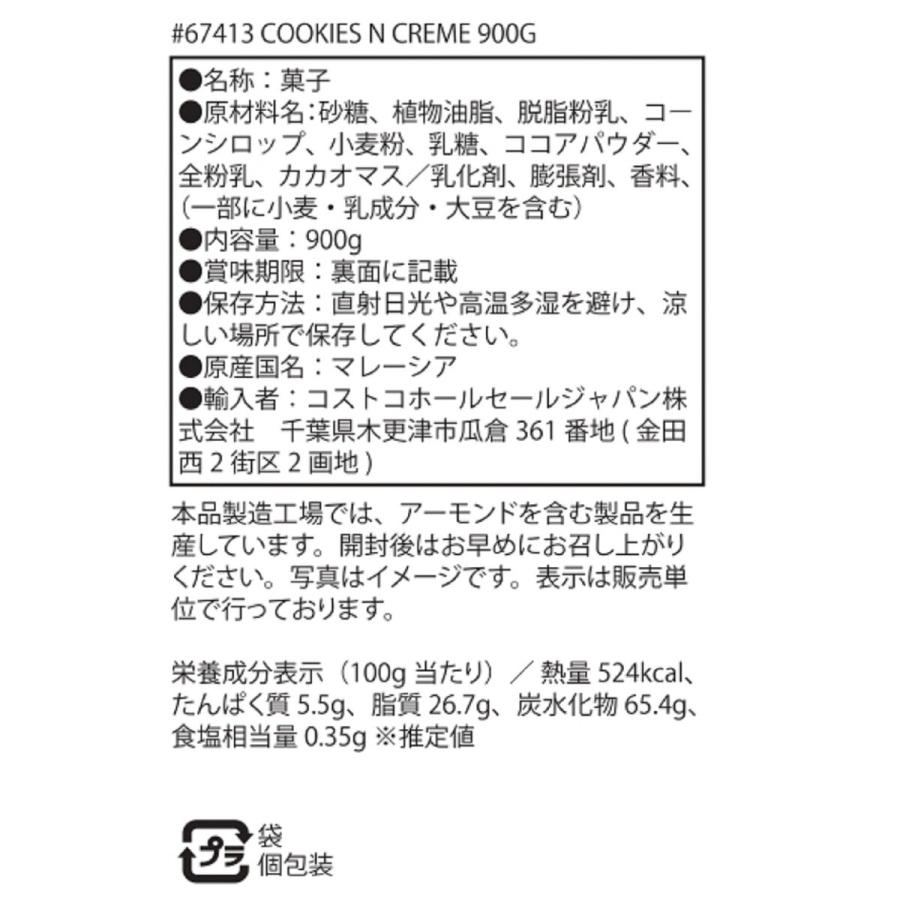 #67413 COOKIES N CREME 900G

●名称：菓子
●原材料名：砂糖、植物油脂、脱脂粉乳、コーンシロップ、小麦粉、乳糖、ココアパウダー、全粉乳、カカオマス／乳化剤、膨張剤、香料、（一部に小麦・乳成分・大豆を含む）
●内容量：900g
●賞味期限：裏面に記載
●保存方法：直射日光や高温多湿を避け、涼しい場所で保存してください。
●原産国名：マレーシア
●輸入者：コストコホールセールジャパン株式会社　千葉県木更津市瓜倉 361 番地 ( 金田西 2 街区 2 画地 )

本品製造工場では、アーモンドを含む製品を生産しています。開封後はお早めにお召し上がりください。写真はイメージです。表示は販売単位で行っております。

栄養成分表示（100g 当たり）／ 熱量 524kcal、たんぱく質 5.5g、脂質 26.7g、炭水化物 65.4g、食塩相当量 0.35g ※推定値

プラ
袋
個包装